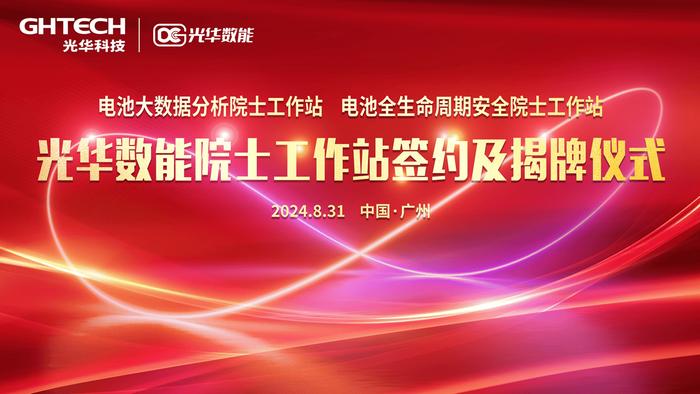 GHTECH
光华科技

光华数能

电池大数据分析院士工作站　电池全生命周期安全院士工作站

光华数能院士工作站签约及揭牌仪式

2024.8.31　中国·广州